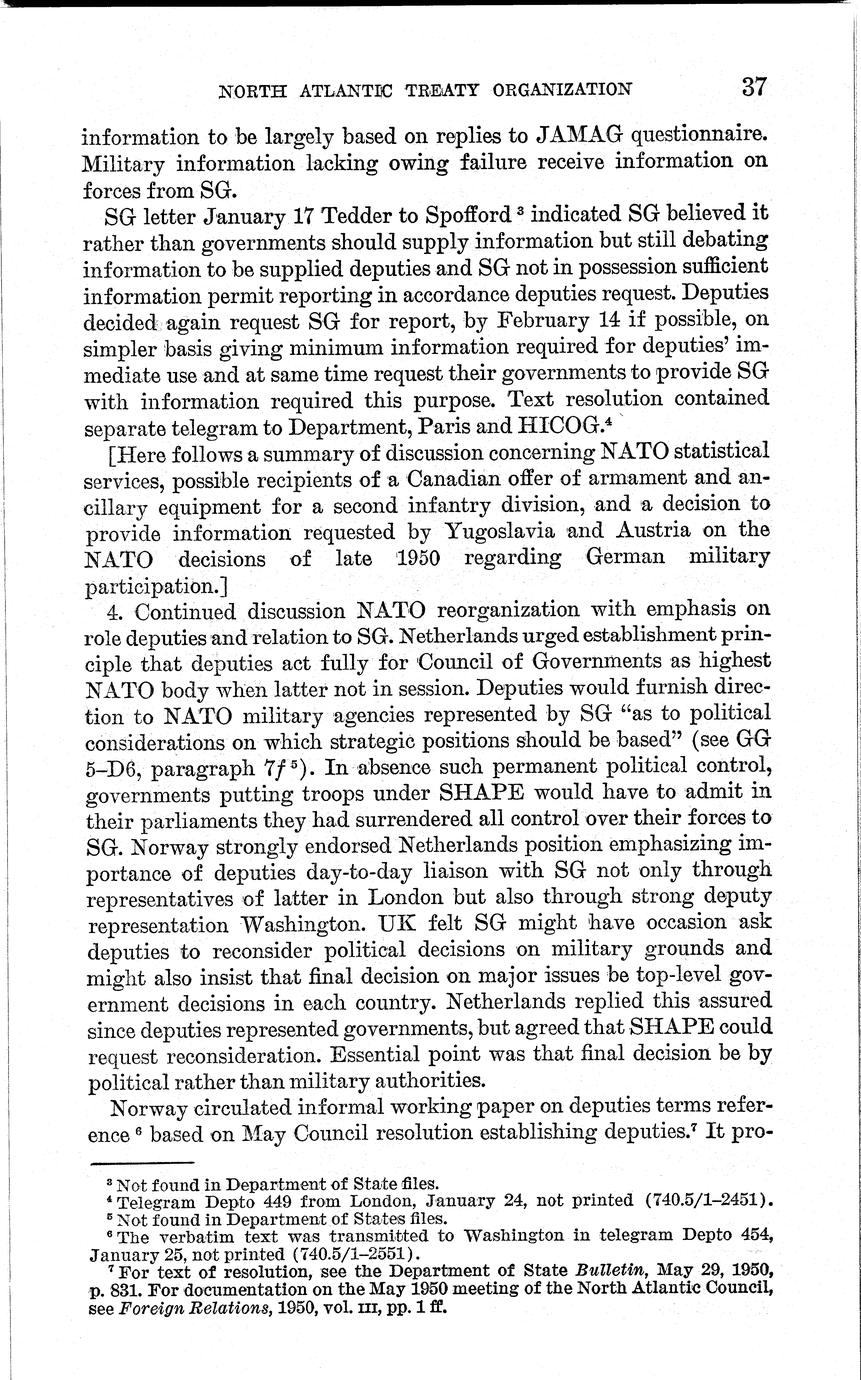 NORTH ATLANTIC TREATY ORGANIZATION 37

information to be largely based on replies to JAMAG questionnaire. Military information lacking owing failure receive information on forces from SG.

SG letter January 17 Tedder to Spofford $^3$ indicated SG believed it rather than governments should supply information but still debating information to be supplied deputies and SG not in possession sufficient information permit reporting in accordance deputies request. Deputies decided again request SG for report, by February 14 if possible, on simpler basis giving minimum information required for deputies' immediate use and at same time request their governments to provide SG with information required this purpose. Text resolution contained separate telegram to Department, Paris and HICOG.$^4$

[Here follows a summary of discussion concerning NATO statistical services, possible recipients of a Canadian offer of armament and ancillary equipment for a second infantry division, and a decision to provide information requested by Yugoslavia and Austria on the NATO decisions of late 1950 regarding German military participation.]

4. Continued discussion NATO reorganization with emphasis on role deputies and relation to SG. Netherlands urged establishment principle that deputies act fully for Council of Governments as highest NATO body when latter not in session. Deputies would furnish direction to NATO military agencies represented by SG "as to political considerations on which strategic positions should be based" (see GG 5–D6, paragraph 7f $^5$). In absence such permanent political control, governments putting troops under SHAPE would have to admit in their parliaments they had surrendered all control over their forces to SG. Norway strongly endorsed Netherlands position emphasizing importance of deputies day-to-day liaison with SG not only through representatives of latter in London but also through strong deputy representation Washington. UK felt SG might have occasion ask deputies to reconsider political decisions on military grounds and might also insist that final decision on major issues be top-level government decisions in each country. Netherlands replied this assured since deputies represented governments, but agreed that SHAPE could request reconsideration. Essential point was that final decision be by political rather than military authorities.

Norway circulated informal working paper on deputies terms reference $^6$ based on May Council resolution establishing deputies.$^7$ It pro-

$^3$ Not found in Department of State files.
$^4$ Telegram Depto 449 from London, January 24, not printed (740.5/1–2451).
$^5$ Not found in Department of States files.
$^6$ The verbatim text was transmitted to Washington in telegram Depto 454, January 25, not printed (740.5/1–2551).
$^7$ For text of resolution, see the Department of State Bulletin, May 29, 1950, p. 831. For documentation on the May 1950 meeting of the North Atlantic Council, see Foreign Relations, 1950, vol. III, pp. 1 ff.